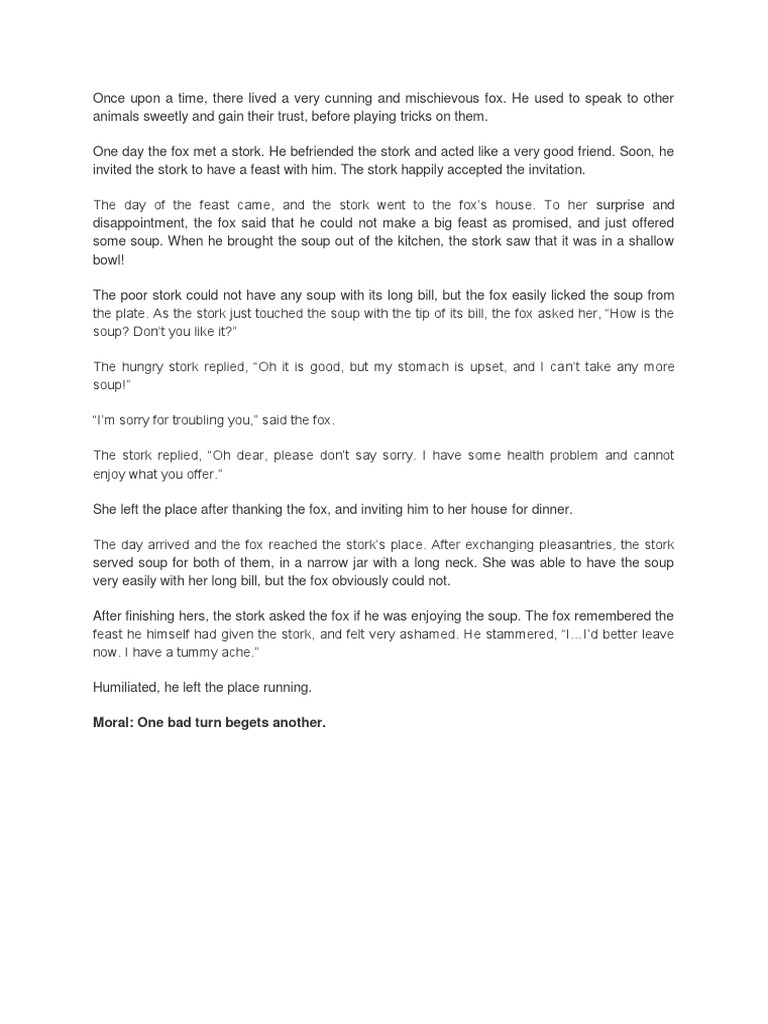 Once upon a time, there lived a very cunning and mischievous fox. He used to speak to other animals sweetly and gain their trust, before playing tricks on them.

One day the fox met a stork. He befriended the stork and acted like a very good friend. Soon, he invited the stork to have a feast with him. The stork happily accepted the invitation.

The day of the feast came, and the stork went to the fox's house. To her surprise and disappointment, the fox said that he could not make a big feast as promised, and just offered some soup. When he brought the soup out of the kitchen, the stork saw that it was in a shallow bowl!

The poor stork could not have any soup with its long bill, but the fox easily licked the soup from the plate. As the stork just touched the soup with the tip of its bill, the fox asked her, "How is the soup? Don't you like it?"

The hungry stork replied, "Oh it is good, but my stomach is upset, and I can't take any more soup!"

"I'm sorry for troubling you," said the fox.

The stork replied, "Oh dear, please don't say sorry. I have some health problem and cannot enjoy what you offer."

She left the place after thanking the fox, and inviting him to her house for dinner.

The day arrived and the fox reached the stork's place. After exchanging pleasantries, the stork served soup for both of them, in a narrow jar with a long neck. She was able to have the soup very easily with her long bill, but the fox obviously could not.

After finishing hers, the stork asked the fox if he was enjoying the soup. The fox remembered the feast he himself had given the stork, and felt very ashamed. He stammered, "I…I'd better leave now. I have a tummy ache."

Humiliated, he left the place running.

Moral: One bad turn begets another.